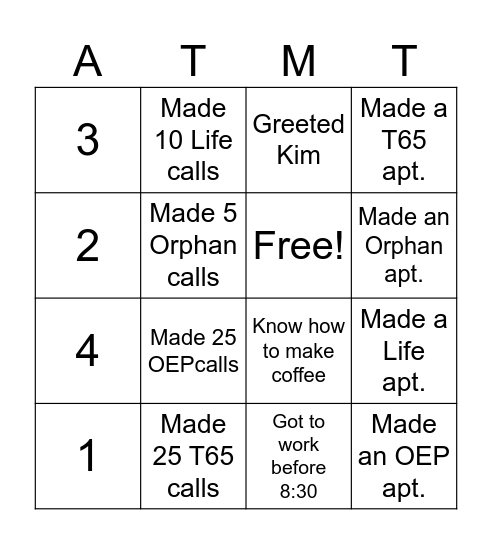 | A | T | M | T |
|---|---|---|---|
| 3 | Made 10 Life calls | Greeted Kim | Made a T65 apt. |
| 2 | Made 5 Orphan calls | Free! | Made an Orphan apt. |
| 4 | Made 25 OEPcalls | Know how to make coffee | Made a Life apt. |
| 1 | Made 25 T65 calls | Got to work before 8:30 | Made an OEP apt. |